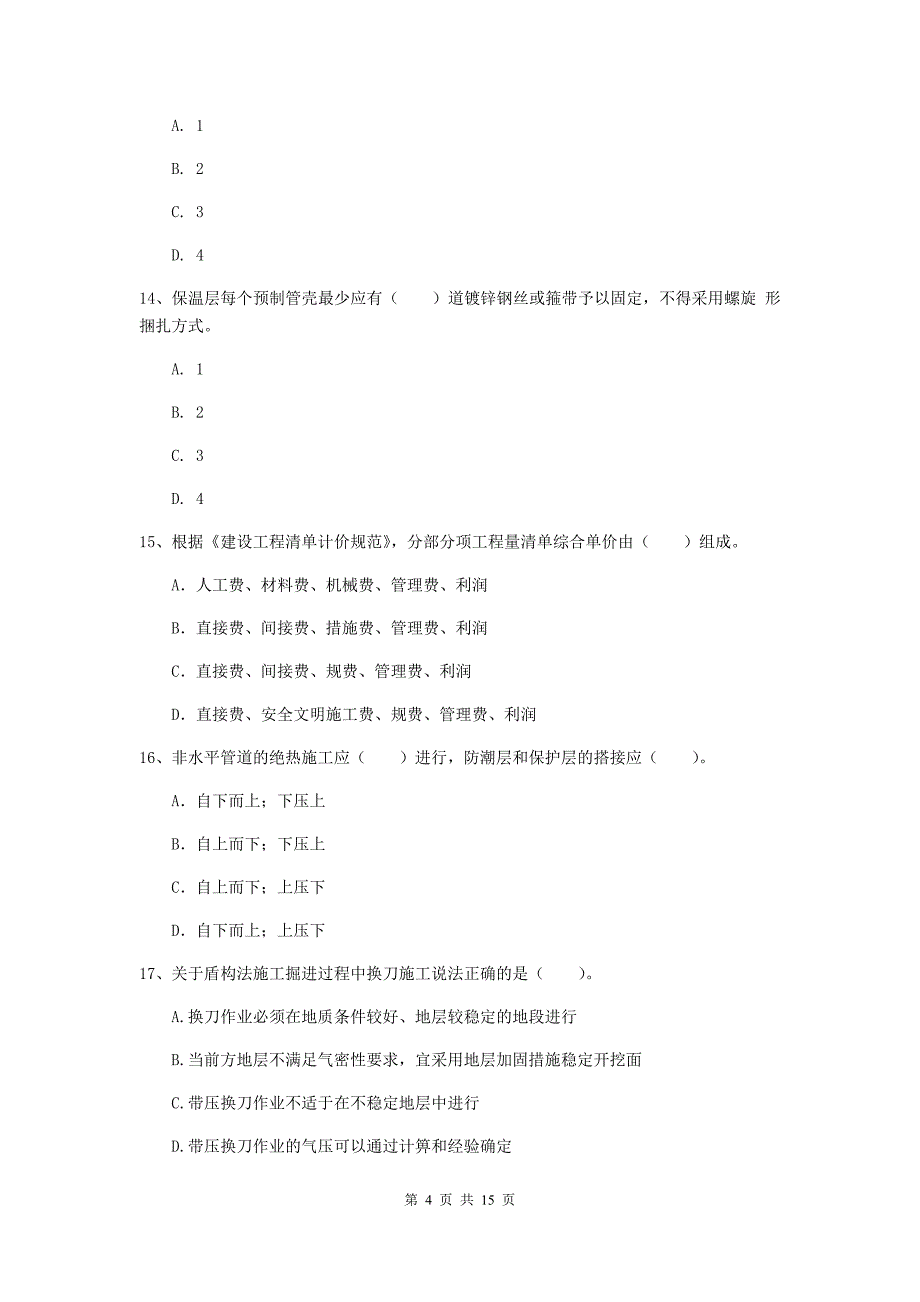 A. 1

B. 2

C. 3

D. 4

14、保温层每个预制管壳最少应有（　　）道镀锌钢丝或箍带予以固定，不得采用螺旋 形捆扎方式。

A. 1

B. 2

C. 3

D. 4

15、根据《建设工程清单计价规范》，分部分项工程量清单综合单价由（　　）组成。

A. 人工费、材料费、机械费、管理费、利润

B. 直接费、间接费、措施费、管理费、利润

C. 直接费、间接费、规费、管理费、利润

D. 直接费、安全文明施工费、规费、管理费、利润

16、非水平管道的绝热施工应（　　）进行，防潮层和保护层的搭接应（　　）。

A. 自下而上；下压上

B. 自上而下；下压上

C. 自上而下；上压下

D. 自下而上；上压下

17、关于盾构法施工掘进过程中换刀施工说法正确的是（　　）。

A.换刀作业必须在地质条件较好、地层较稳定的地段进行

B.当前方地层不满足气密性要求，宜采用地层加固措施稳定开挖面

C.带压换刀作业不适于在不稳定地层中进行

D.带压换刀作业的气压可以通过计算和经验确定

第 4 页 共 15 页